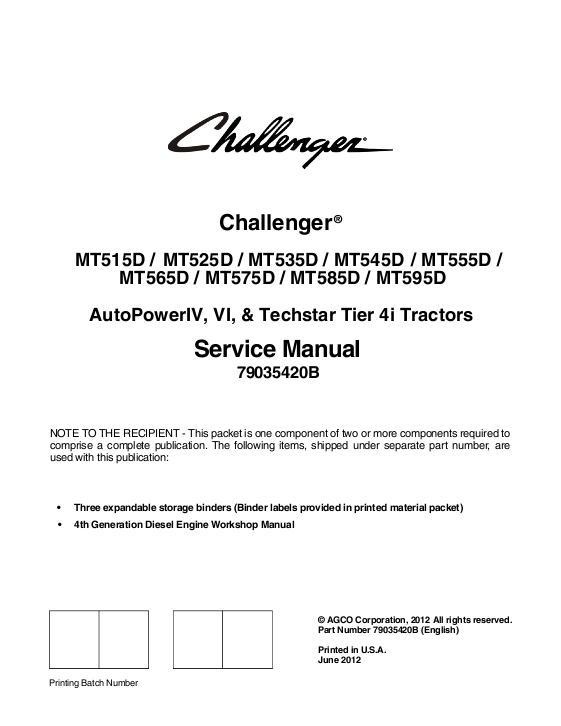 Challenger

Challenger®

MT515D / MT525D / MT535D / MT545D / MT555D / MT565D / MT575D / MT585D / MT595D

AutoPowerIV, VI, & Techstar Tier 4i Tractors

Service Manual

79035420B

NOTE TO THE RECIPIENT - This packet is one component of two or more components required to comprise a complete publication. The following items, shipped under separate part number, are used with this publication:

• Three expandable storage binders (Binder labels provided in printed material packet)
• 4th Generation Diesel Engine Workshop Manual

© AGCO Corporation, 2012 All rights reserved.
Part Number 79035420B (English)

Printed in U.S.A.
June 2012

Printing Batch Number